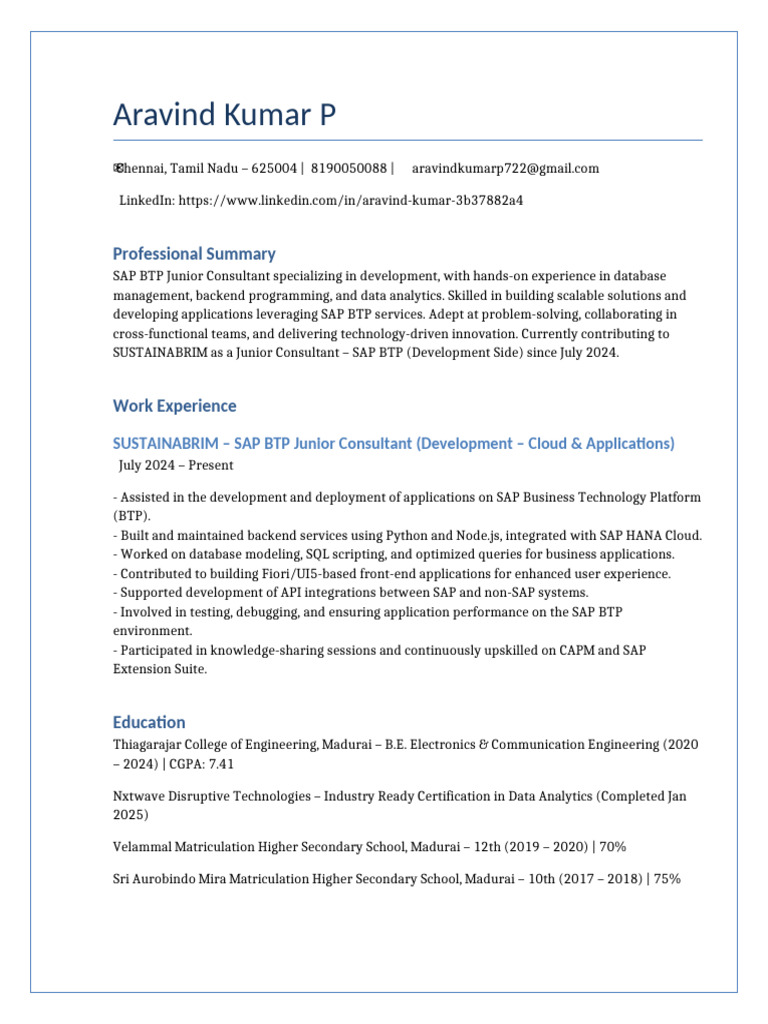 Aravind Kumar P

Chennai, Tamil Nadu – 625004 | 8190050088 | aravindkumarp722@gmail.com

LinkedIn: https://www.linkedin.com/in/aravind-kumar-3b37882a4

Professional Summary

SAP BTP Junior Consultant specializing in development, with hands-on experience in database management, backend programming, and data analytics. Skilled in building scalable solutions and developing applications leveraging SAP BTP services. Adept at problem-solving, collaborating in cross-functional teams, and delivering technology-driven innovation. Currently contributing to SUSTAINABRIM as a Junior Consultant – SAP BTP (Development Side) since July 2024.

Work Experience

SUSTAINABRIM – SAP BTP Junior Consultant (Development – Cloud & Applications)

July 2024 – Present

- Assisted in the development and deployment of applications on SAP Business Technology Platform (BTP).
- Built and maintained backend services using Python and Node.js, integrated with SAP HANA Cloud.
- Worked on database modeling, SQL scripting, and optimized queries for business applications.
- Contributed to building Fiori/UI5-based front-end applications for enhanced user experience.
- Supported development of API integrations between SAP and non-SAP systems.
- Involved in testing, debugging, and ensuring application performance on the SAP BTP environment.
- Participated in knowledge-sharing sessions and continuously upskilled on CAPM and SAP Extension Suite.

Education

Thiagarajar College of Engineering, Madurai – B.E. Electronics & Communication Engineering (2020 – 2024) | CGPA: 7.41

Nxtwave Disruptive Technologies – Industry Ready Certification in Data Analytics (Completed Jan 2025)

Velammal Matriculation Higher Secondary School, Madurai – 12th (2019 – 2020) | 70%

Sri Aurobindo Mira Matriculation Higher Secondary School, Madurai – 10th (2017 – 2018) | 75%